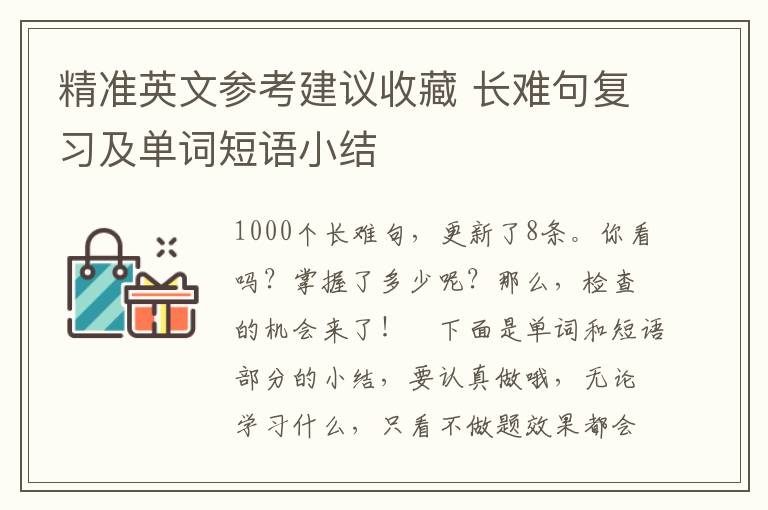 精准英文参考建议收藏 长难句复习及单词短语小结

1000个长难句，更新了8条。你看吗？掌握了多少呢？那么，检查的机会来了！　下面是单词和短语部分的小结，要认真做哦，无论学习什么，只看不做题效果都会